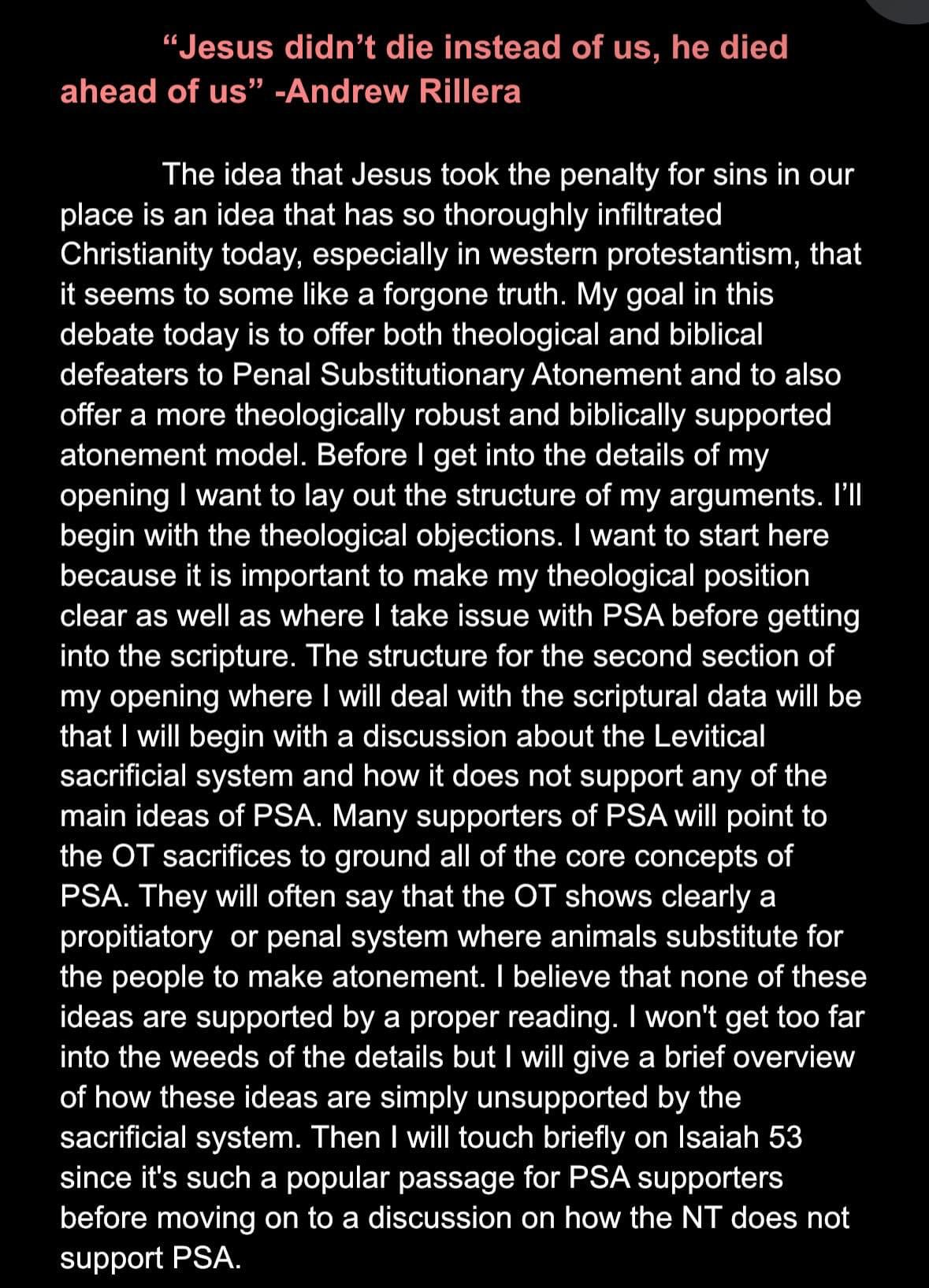 “Jesus didn’t die instead of us, he died ahead of us” -Andrew Rillera

The idea that Jesus took the penalty for sins in our place is an idea that has so thoroughly infiltrated Christianity today, especially in western protestantism, that it seems to some like a forgone truth. My goal in this debate today is to offer both theological and biblical defeaters to Penal Substitutionary Atonement and to also offer a more theologically robust and biblically supported atonement model. Before I get into the details of my opening I want to lay out the structure of my arguments. I’ll begin with the theological objections. I want to start here because it is important to make my theological position clear as well as where I take issue with PSA before getting into the scripture. The structure for the second section of my opening where I will deal with the scriptural data will be that I will begin with a discussion about the Levitical sacrificial system and how it does not support any of the main ideas of PSA. Many supporters of PSA will point to the OT sacrifices to ground all of the core concepts of PSA. They will often say that the OT shows clearly a propitiatory or penal system where animals substitute for the people to make atonement. I believe that none of these ideas are supported by a proper reading. I won't get too far into the weeds of the details but I will give a brief overview of how these ideas are simply unsupported by the sacrificial system. Then I will touch briefly on Isaiah 53 since it's such a popular passage for PSA supporters before moving on to a discussion on how the NT does not support PSA.